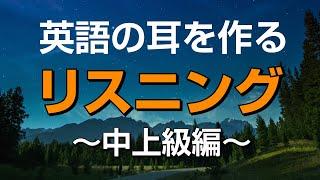 英語の耳を作る
リスニング
〜中上級編〜